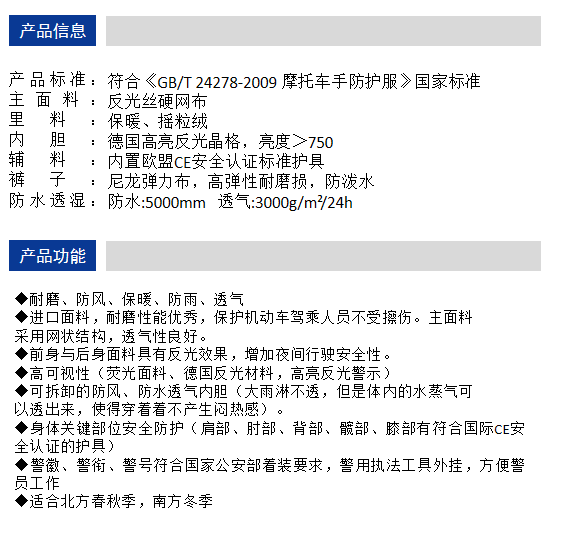 产品信息

产品标准：符合《GB/T 24278-2009 摩托车手防护服》国家标准
主面料：反光丝硬网布
里料：保暖、摇粒绒
内胆：德国高亮反光晶格，亮度>750
辅料：内置欧盟CE安全认证标准护具
裤子：尼龙弹力布，高弹性耐磨损，防泼水
防水透湿：防水:5000mm 透气:3000g/m²/24h

产品功能

◆耐磨、防风、保暖、防雨、透气
◆进口面料，耐磨性能优秀，保护机动车驾乘人员不受擦伤。主面料采用网状结构，透气性良好。
◆前身与后身面料具有反光效果，增加夜间行驶安全性。
◆高可视性（荧光面料、德国反光材料，高亮反光警示）
◆可拆卸的防风、防水透气内胆（大雨淋不透，但是体内的水蒸气可以透出来，使得穿着着不产生闷热感）。
◆身体关键部位安全防护（肩部、肘部、背部、髋部、膝部有符合国际CE安全认证的护具）
◆警徽、警衔、警号符合国家公安部着装要求，警用执法工具外挂，方便警员工作
◆适合北方春秋季，南方冬季